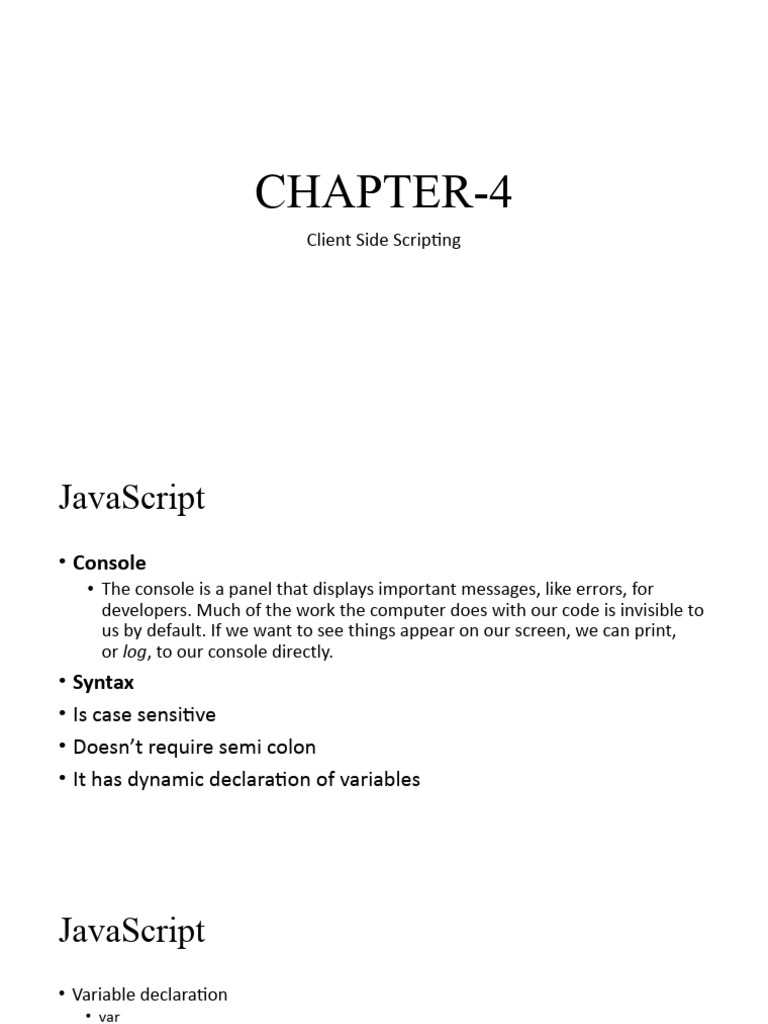 CHAPTER-4

Client Side Scripting

JavaScript

• Console
  • The console is a panel that displays important messages, like errors, for developers. Much of the work the computer does with our code is invisible to us by default. If we want to see things appear on our screen, we can print, or log, to our console directly.
• Syntax
• Is case sensitive
• Doesn't require semi colon
• It has dynamic declaration of variables

JavaScript

• Variable declaration
  • var